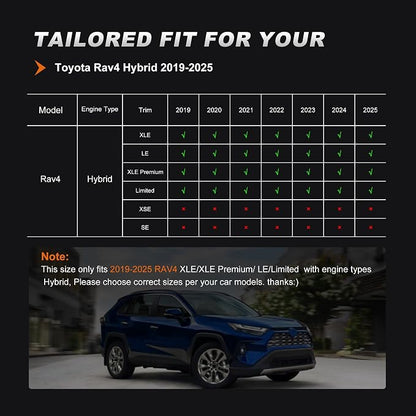 TAILORED FIT FOR YOUR

Toyota Rav4 Hybrid 2019-2025

| Model | Engine Type | Trim | 2019 | 2020 | 2021 | 2022 | 2023 | 2024 | 2025 |
|---|---|---|---|---|---|---|---|---|---|
| Rav4 | Hybrid | XLE | √ | √ | √ | √ | √ | √ | √ |
| | | LE | √ | √ | √ | √ | √ | √ | √ |
| | | XLE Premium | √ | √ | √ | √ | √ | √ | √ |
| | | Limited | √ | √ | √ | √ | √ | √ | √ |
| | | XSE | × | × | × | × | × | × | × |
| | | SE | × | × | × | × | × | × | × |

Note:
This size only fits 2019-2025 RAV4 XLE/XLE Premium/ LE/Limited with engine types Hybrid, Please choose correct sizes per your car models. thanks:)